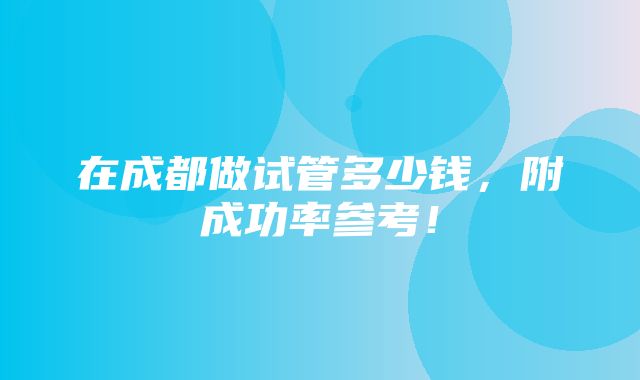 在成都做试管多少钱，附成功率参考！